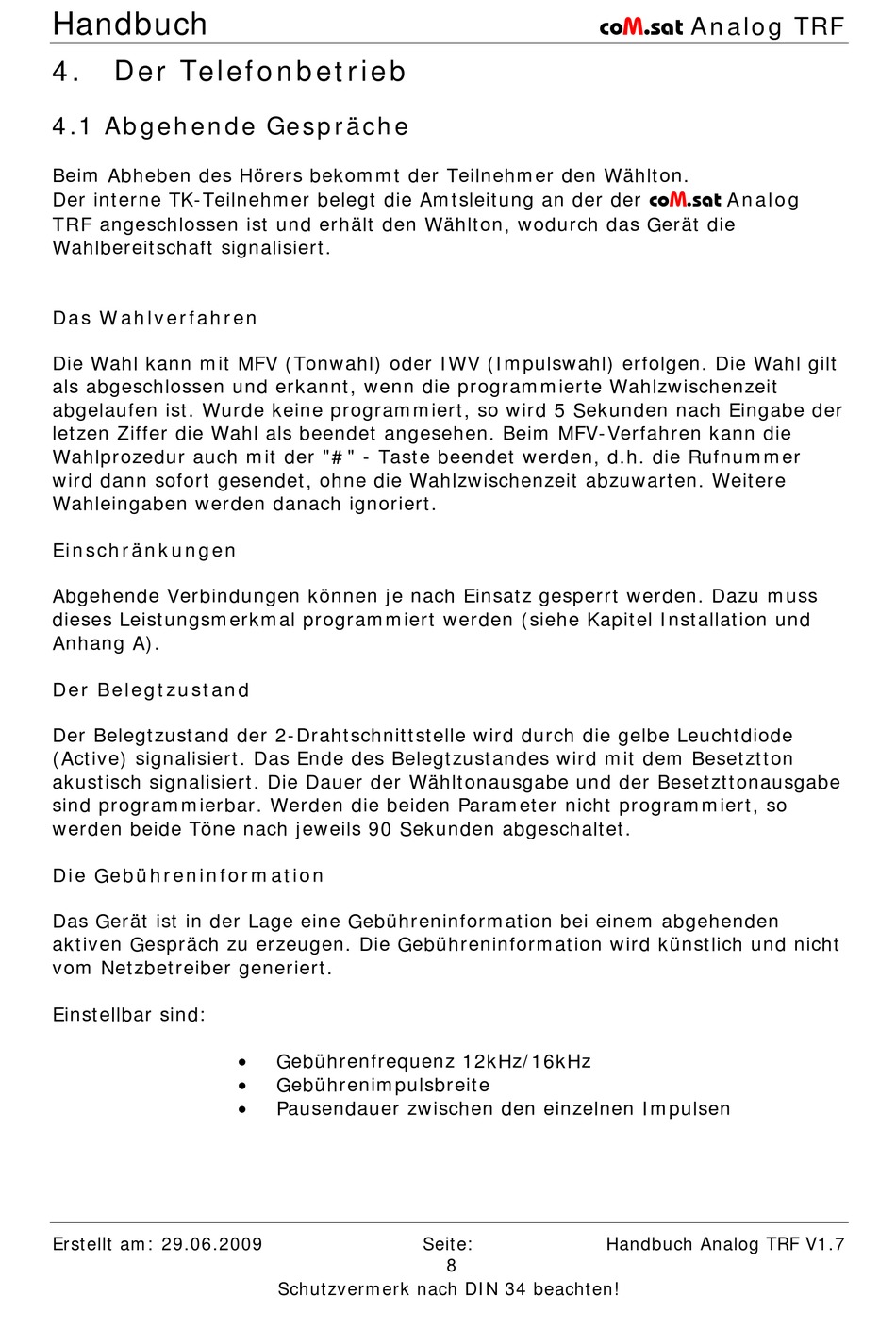 Handbuch coM.sat Analog TRF

4. Der Telefonbetrieb

4.1 Abgehende Gespräche

Beim Abheben des Hörers bekommt der Teilnehmer den Wählton.
Der interne TK-Teilnehmer belegt die Amtsleitung an der der coM.sat Analog TRF angeschlossen ist und erhält den Wählton, wodurch das Gerät die Wahlbereitschaft signalisiert.

Das Wahlverfahren

Die Wahl kann mit MFV (Tonwahl) oder IWV (Impulswahl) erfolgen. Die Wahl gilt als abgeschlossen und erkannt, wenn die programmierte Wahlzwischenzeit abgelaufen ist. Wurde keine programmiert, so wird 5 Sekunden nach Eingabe der letzen Ziffer die Wahl als beendet angesehen. Beim MFV-Verfahren kann die Wahlprozedur auch mit der "#" - Taste beendet werden, d.h. die Rufnummer wird dann sofort gesendet, ohne die Wahlzwischenzeit abzuwarten. Weitere Wahleingaben werden danach ignoriert.

Einschränkungen

Abgehende Verbindungen können je nach Einsatz gesperrt werden. Dazu muss dieses Leistungsmerkmal programmiert werden (siehe Kapitel Installation und Anhang A).

Der Belegtzustand

Der Belegtzustand der 2-Drahtschnittstelle wird durch die gelbe Leuchtdiode (Active) signalisiert. Das Ende des Belegtzustandes wird mit dem Besetztton akustisch signalisiert. Die Dauer der Wähltonausgabe und der Besetzttonausgabe sind programmierbar. Werden die beiden Parameter nicht programmiert, so werden beide Töne nach jeweils 90 Sekunden abgeschaltet.

Die Gebühreninformation

Das Gerät ist in der Lage eine Gebühreninformation bei einem abgehenden aktiven Gespräch zu erzeugen. Die Gebühreninformation wird künstlich und nicht vom Netzbetreiber generiert.

Einstellbar sind:

• Gebührenfrequenz 12kHz/16kHz
• Gebührenimpulsbreite
• Pausendauer zwischen den einzelnen Impulsen

Erstellt am: 29.06.2009 Seite: 8 Handbuch Analog TRF V1.7
Schutzvermerk nach DIN 34 beachten!